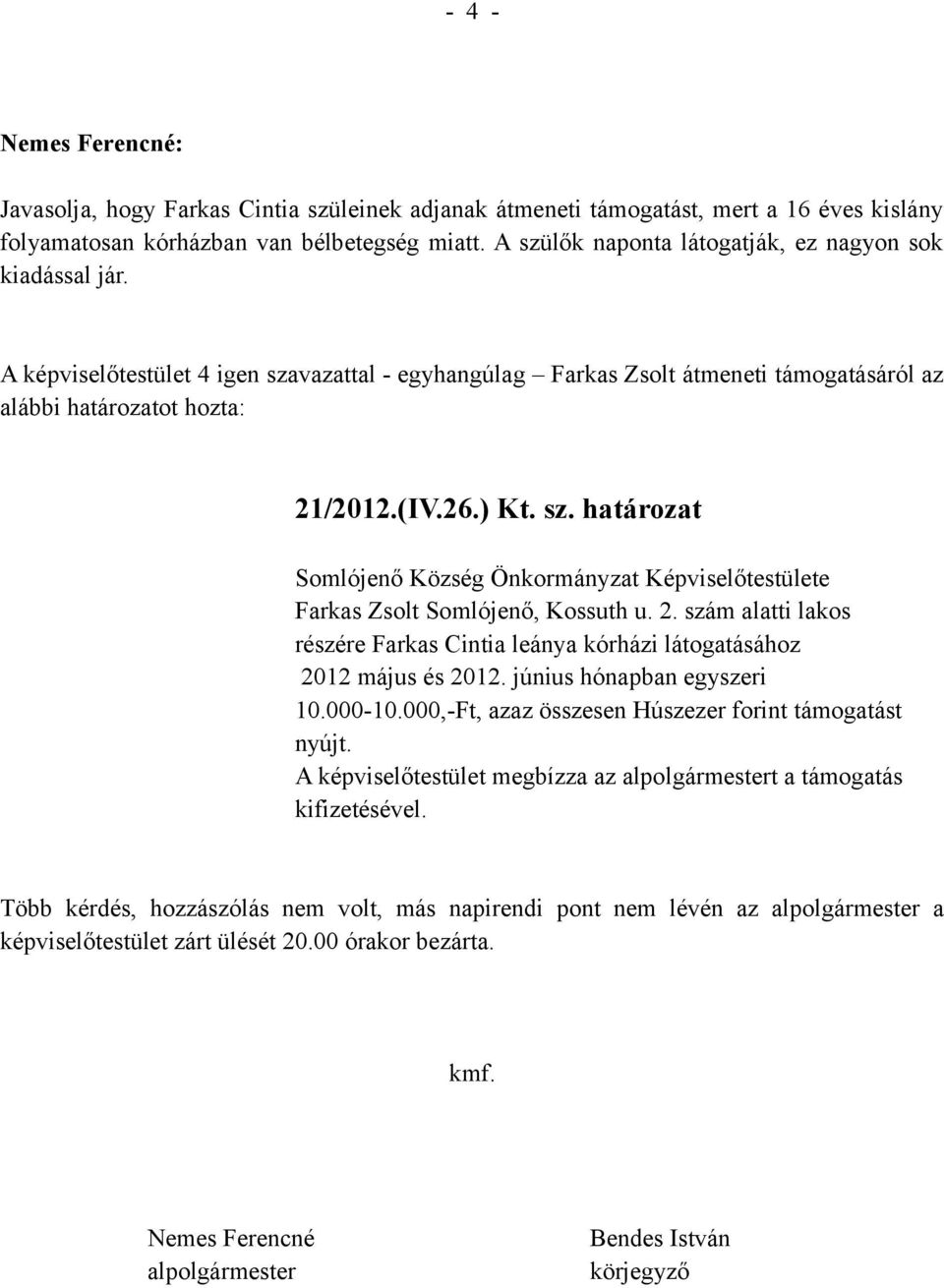 - 4 -

Nemes Ferencné:

Javasolja, hogy Farkas Cintia szüleinek adjanak átmeneti támogatást, mert a 16 éves kislány folyamatosan kórházban van bélbetegség miatt. A szülők naponta látogatják, ez nagyon sok kiadással jár.

A képviselőtestület 4 igen szavazattal - egyhangúlag – Farkas Zsolt átmeneti támogatásáról az alábbi határozatot hozta:

21/2012.(IV.26.) Kt. sz. határozat

Somlójenő Község Önkormányzat Képviselőtestülete Farkas Zsolt Somlójenő, Kossuth u. 2. szám alatti lakos részére Farkas Cintia leánya kórházi látogatásához 2012 május és 2012. június hónapban egyszeri 10.000-10.000,-Ft, azaz összesen Húszezer forint támogatást nyújt.
A képviselőtestület megbízza az alpolgármestert a támogatás kifizetésével.

Több kérdés, hozzászólás nem volt, más napirendi pont nem lévén az alpolgármester a képviselőtestület zárt ülését 20.00 órakor bezárta.

kmf.

Nemes Ferencné
alpolgármester

Bendes István
körjegyző